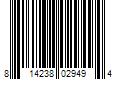 8 14238 02949 4